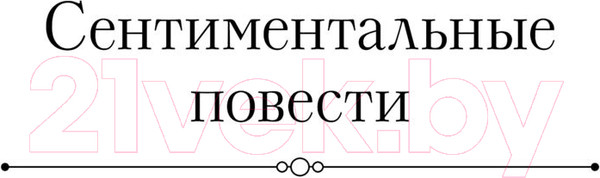 Сентиментальные повести

21vek.by